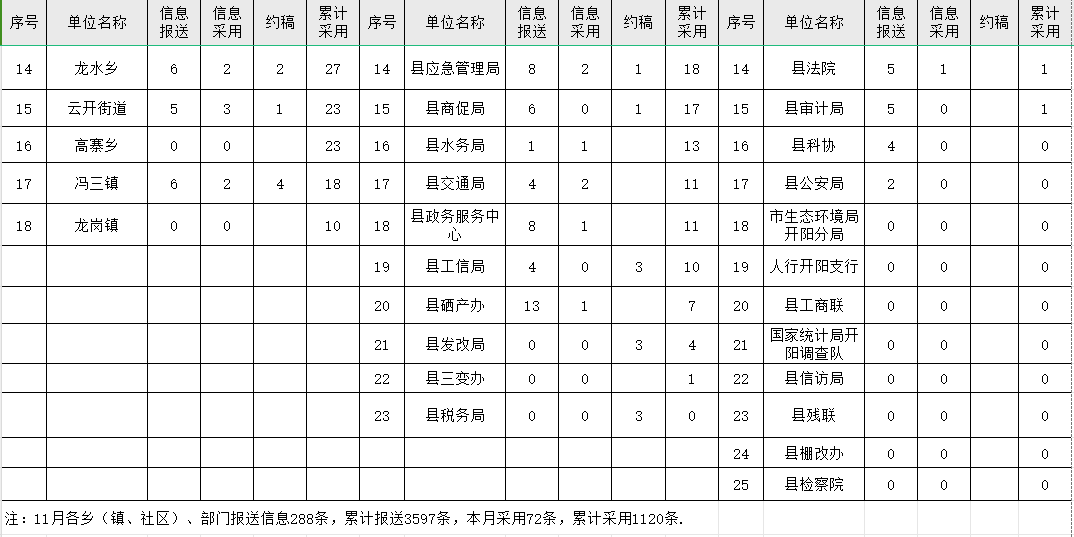 | 序号 | 单位名称 | 信息报送 | 信息采用 | 约稿 | 累计采用 | 序号 | 单位名称 | 信息报送 | 信息采用 | 约稿 | 累计采用 | 序号 | 单位名称 | 信息报送 | 信息采用 | 约稿 | 累计采用 |
|---|---|---|---|---|---|---|---|---|---|---|---|---|---|---|---|---|---|
| 14 | 龙水乡 | 6 | 2 | 2 | 27 | 14 | 县应急管理局 | 8 | 2 | 1 | 18 | 14 | 县法院 | 5 | 1 |  | 1 |
| 15 | 云开街道 | 5 | 3 | 1 | 23 | 15 | 县商促局 | 6 | 0 | 1 | 17 | 15 | 县审计局 | 5 | 0 |  | 1 |
| 16 | 高寨乡 | 0 | 0 |  | 23 | 16 | 县水务局 | 1 | 1 |  | 13 | 16 | 县科协 | 4 | 0 |  | 0 |
| 17 | 冯三镇 | 6 | 2 | 4 | 18 | 17 | 县交通局 | 4 | 2 |  | 11 | 17 | 县公安局 | 2 | 0 |  | 0 |
| 18 | 龙岗镇 | 0 | 0 |  | 10 | 18 | 县政务服务中心 | 8 | 1 |  | 11 | 18 | 市生态环境局开阳分局 | 0 | 0 |  | 0 |
|  |  |  |  |  |  | 19 | 县工信局 | 4 | 0 | 3 | 10 | 19 | 人行开阳支行 | 0 | 0 |  | 0 |
|  |  |  |  |  |  | 20 | 县硒产办 | 13 | 1 |  | 7 | 20 | 县工商联 | 0 | 0 |  | 0 |
|  |  |  |  |  |  | 21 | 县发改局 | 0 | 0 | 3 | 4 | 21 | 国家统计局开阳调查队 | 0 | 0 |  | 0 |
|  |  |  |  |  |  | 22 | 县三变办 | 0 | 0 |  | 1 | 22 | 县信访局 | 0 | 0 |  | 0 |
|  |  |  |  |  |  | 23 | 县税务局 | 0 | 0 | 3 | 0 | 23 | 县残联 | 0 | 0 |  | 0 |
|  |  |  |  |  |  |  |  |  |  |  |  | 24 | 县棚改办 | 0 | 0 |  | 0 |
|  |  |  |  |  |  |  |  |  |  |  |  | 25 | 县检察院 | 0 | 0 |  | 0 |

注：11月各乡（镇、社区）、部门报送信息288条，累计报送3597条，本月采用72条，累计采用1120条.